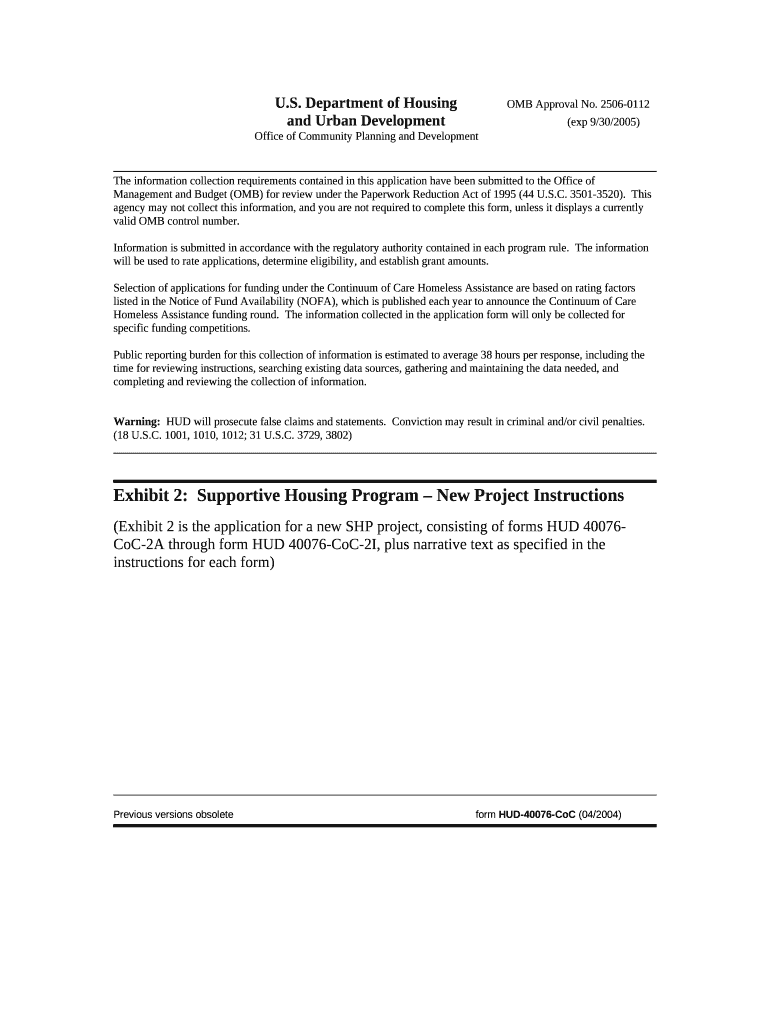 U.S. Department of Housing and Urban Development
Office of Community Planning and Development

OMB Approval No. 2506-0112
(exp 9/30/2005)

The information collection requirements contained in this application have been submitted to the Office of Management and Budget (OMB) for review under the Paperwork Reduction Act of 1995 (44 U.S.C. 3501-3520). This agency may not collect this information, and you are not required to complete this form, unless it displays a currently valid OMB control number.

Information is submitted in accordance with the regulatory authority contained in each program rule. The information will be used to rate applications, determine eligibility, and establish grant amounts.

Selection of applications for funding under the Continuum of Care Homeless Assistance are based on rating factors listed in the Notice of Fund Availability (NOFA), which is published each year to announce the Continuum of Care Homeless Assistance funding round. The information collected in the application form will only be collected for specific funding competitions.

Public reporting burden for this collection of information is estimated to average 38 hours per response, including the time for reviewing instructions, searching existing data sources, gathering and maintaining the data needed, and completing and reviewing the collection of information.

Warning: HUD will prosecute false claims and statements. Conviction may result in criminal and/or civil penalties. (18 U.S.C. 1001, 1010, 1012; 31 U.S.C. 3729, 3802)

Exhibit 2: Supportive Housing Program – New Project Instructions

(Exhibit 2 is the application for a new SHP project, consisting of forms HUD 40076-CoC-2A through form HUD 40076-CoC-2I, plus narrative text as specified in the instructions for each form)

Previous versions obsolete

form HUD-40076-CoC (04/2004)